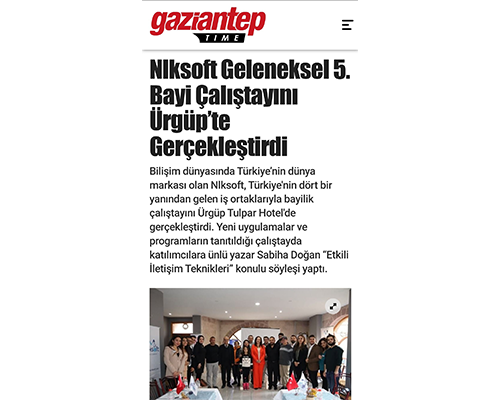 gaziantep
TIME

Nlksoft Geleneksel 5. Bayi Çalıştayını Ürgüp'te Gerçekleştirdi

Bilişim dünyasında Türkiye'nin dünya markası olan Nlksoft, Türkiye'nin dört bir yanından gelen iş ortaklarıyla bayilik çalıştayını Ürgüp Tulpar Hotel'de gerçekleştirdi. Yeni uygulamalar ve programların tanıtıldığı çalıştayda katılımcılara ünlü yazar Sabiha Doğan "Etkili İletişim Teknikleri" konulu söyleşi yaptı.